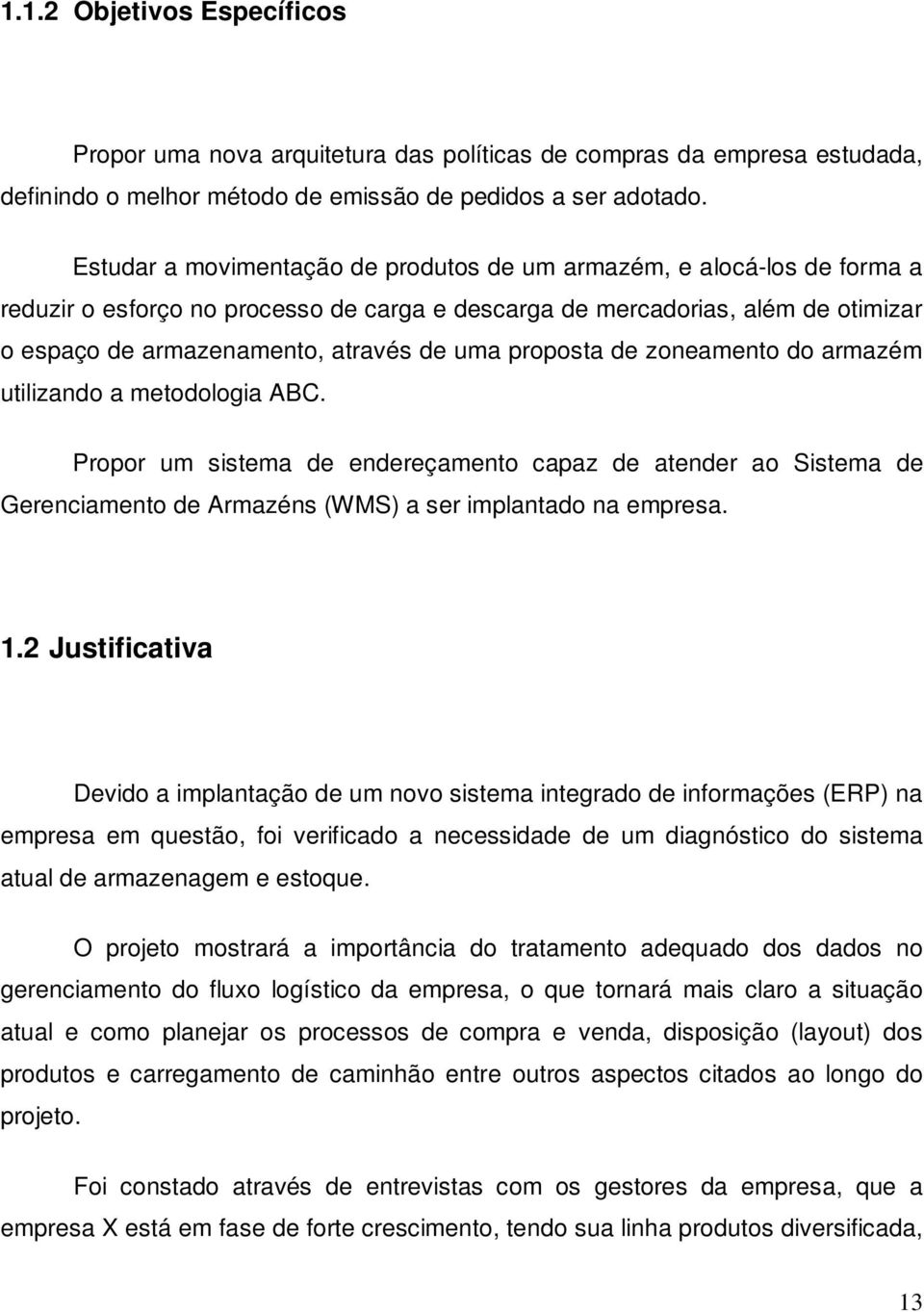 1.1.2 Objetivos Específicos

Propor uma nova arquitetura das políticas de compras da empresa estudada, definindo o melhor método de emissão de pedidos a ser adotado.

Estudar a movimentação de produtos de um armazém, e alocá-los de forma a reduzir o esforço no processo de carga e descarga de mercadorias, além de otimizar o espaço de armazenamento, através de uma proposta de zoneamento do armazém utilizando a metodologia ABC.

Propor um sistema de endereçamento capaz de atender ao Sistema de Gerenciamento de Armazéns (WMS) a ser implantado na empresa.

1.2 Justificativa

Devido a implantação de um novo sistema integrado de informações (ERP) na empresa em questão, foi verificado a necessidade de um diagnóstico do sistema atual de armazenagem e estoque.

O projeto mostrará a importância do tratamento adequado dos dados no gerenciamento do fluxo logístico da empresa, o que tornará mais claro a situação atual e como planejar os processos de compra e venda, disposição (layout) dos produtos e carregamento de caminhão entre outros aspectos citados ao longo do projeto.

Foi constado através de entrevistas com os gestores da empresa, que a empresa X está em fase de forte crescimento, tendo sua linha produtos diversificada,

13